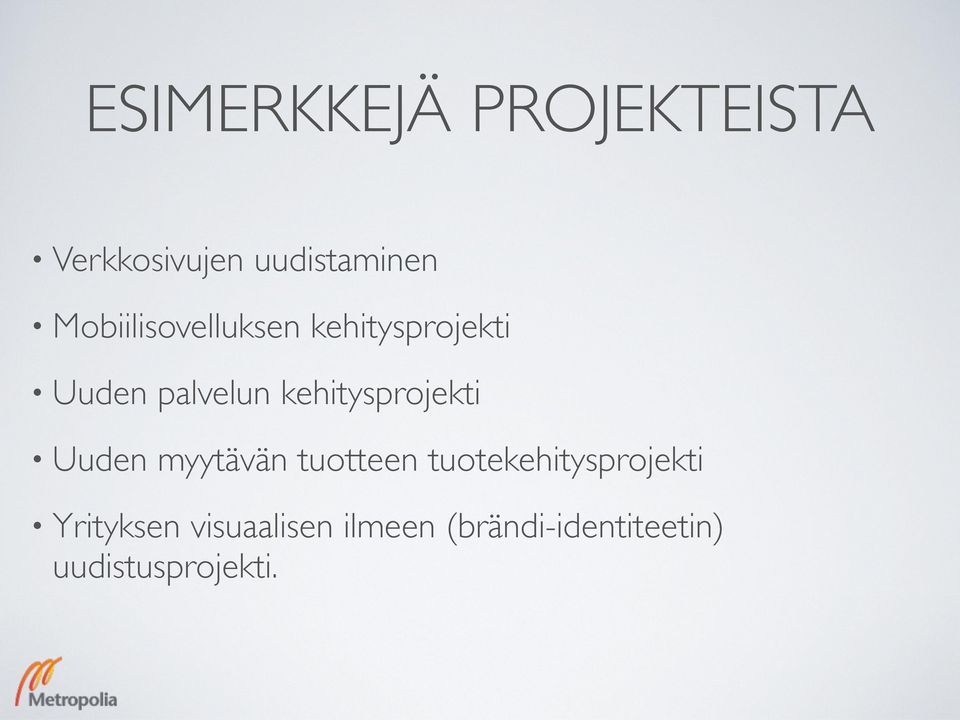 ESIMERKKEJÄ PROJEKTEISTA

• Verkkosivujen uudistaminen

• Mobiilisovelluksen kehitysprojekti

• Uuden palvelun kehitysprojekti

• Uuden myytävän tuotteen tuotekehitysprojekti

• Yrityksen visuaalisen ilmeen (brändi-identiteetin) uudistusprojekti.

Metropolia